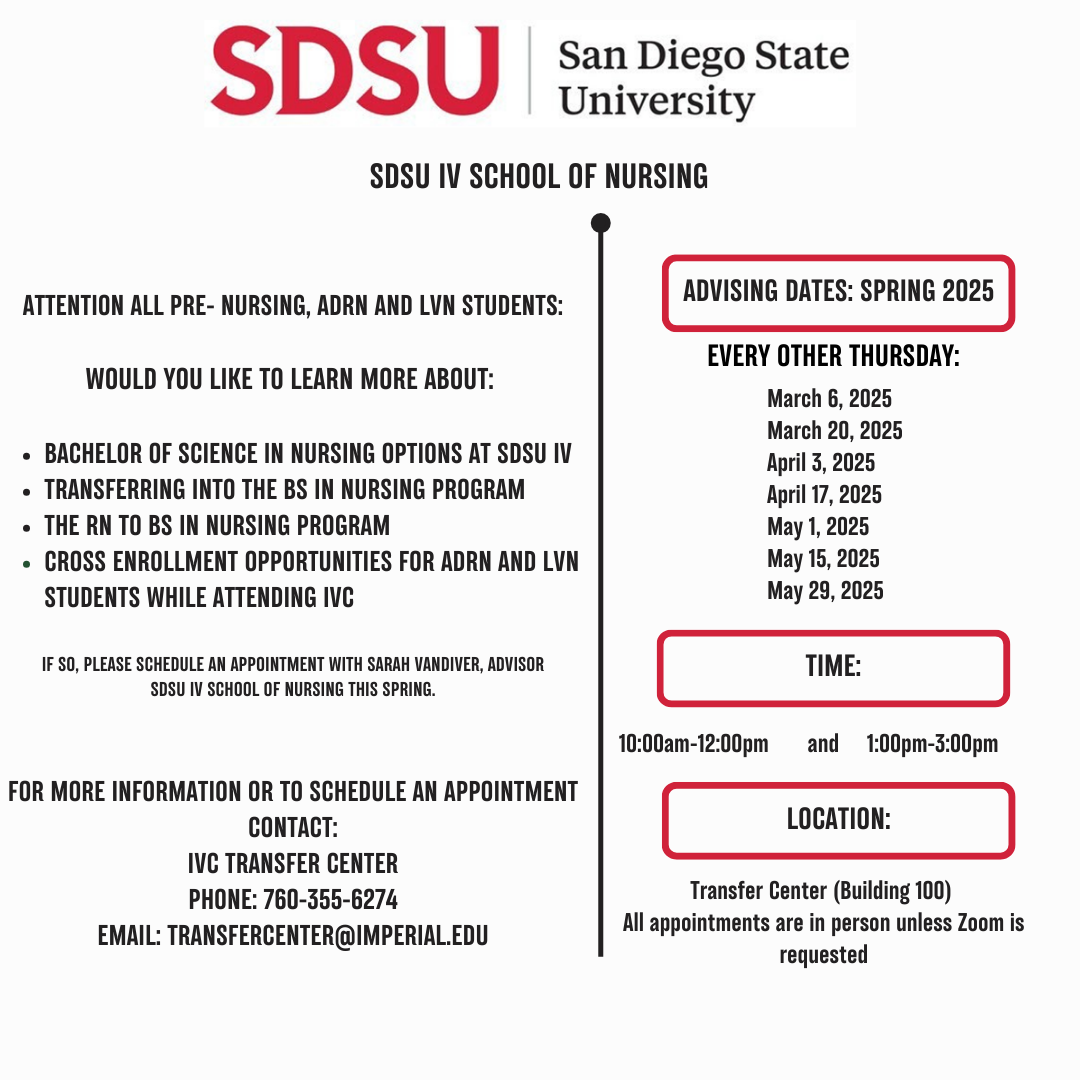 SDSU | San Diego State University

SDSU IV SCHOOL OF NURSING

ATTENTION ALL PRE- NURSING, ADRN AND LVN STUDENTS:

WOULD YOU LIKE TO LEARN MORE ABOUT:

- BACHELOR OF SCIENCE IN NURSING OPTIONS AT SDSU IV
- TRANSFERRING INTO THE BS IN NURSING PROGRAM
- THE RN TO BS IN NURSING PROGRAM
- CROSS ENROLLMENT OPPORTUNITIES FOR ADRN AND LVN STUDENTS WHILE ATTENDING IVC

IF SO, PLEASE SCHEDULE AN APPOINTMENT WITH SARAH VANDIVER, ADVISOR SDSU IV SCHOOL OF NURSING THIS SPRING.

FOR MORE INFORMATION OR TO SCHEDULE AN APPOINTMENT CONTACT:
IVC TRANSFER CENTER
PHONE: 760-355-6274
EMAIL: TRANSFERCENTER@IMPERIAL.EDU

ADVISING DATES: SPRING 2025

EVERY OTHER THURSDAY:
March 6, 2025
March 20, 2025
April 3, 2025
April 17, 2025
May 1, 2025
May 15, 2025
May 29, 2025

TIME:

10:00am-12:00pm and 1:00pm-3:00pm

LOCATION:

Transfer Center (Building 100)
All appointments are in person unless Zoom is requested